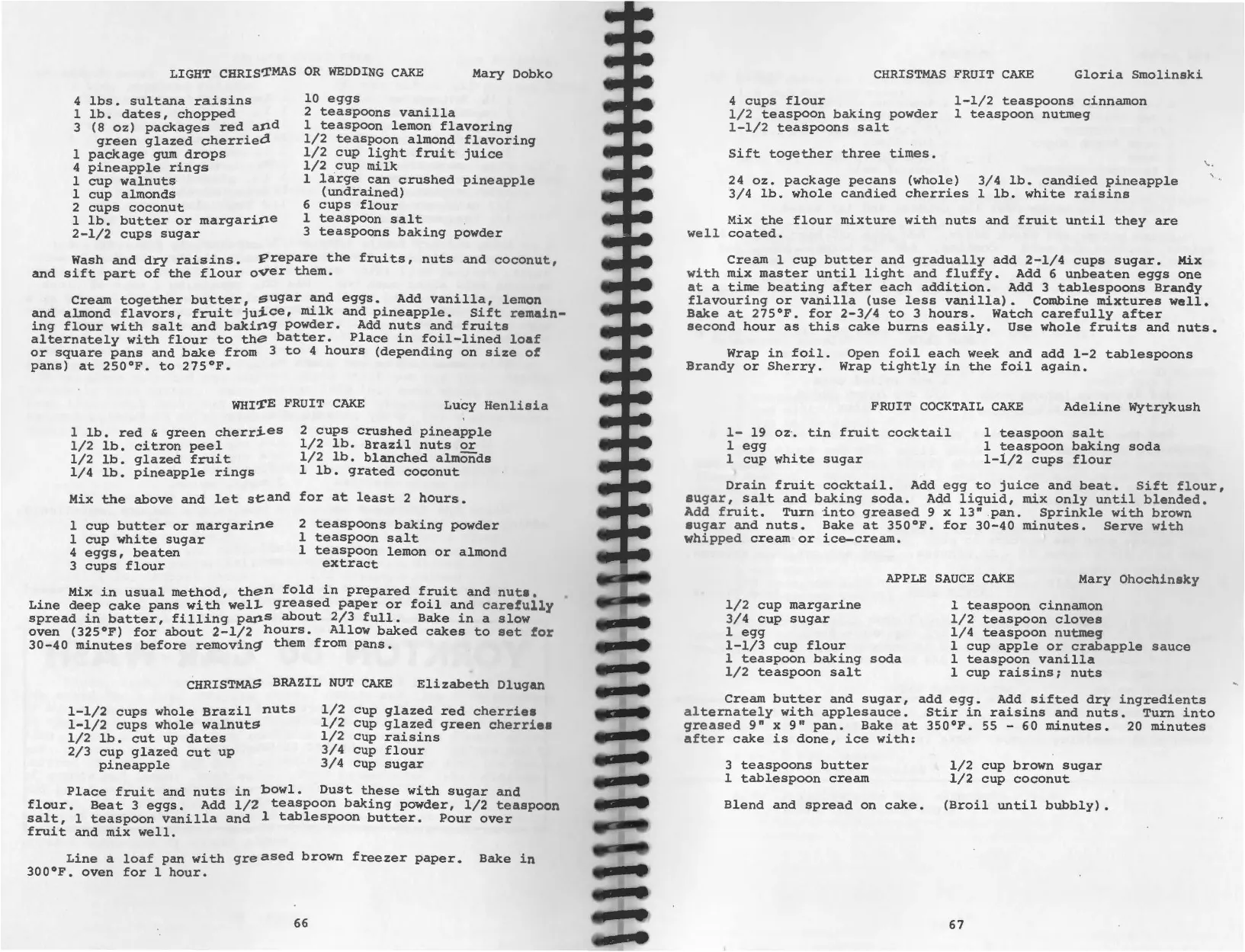 LIGHT CHRISTMAS OR WEDDING CAKE Mary Dobko

4 lbs. sultana raisins
1 lb. dates, chopped
3 (8 oz) packages red and green glazed cherried
1 package gum drops
4 pineapple rings
1 cup walnuts
1 cup almonds
2 cups coconut
1 lb. butter or margarine
2-1/2 cups sugar

10 eggs
2 teaspoons vanilla
1 teaspoon lemon flavoring
1/2 teaspoon almond flavoring
1/2 cup light fruit juice
1/2 cup milk
1 large can crushed pineapple (undrained)
6 cups flour
1 teaspoon salt
3 teaspoons baking powder

Wash and dry raisins. Prepare the fruits, nuts and coconut, and sift part of the flour over them.

Cream together butter, sugar and eggs. Add vanilla, lemon and almond flavors, fruit juice, milk and pineapple. Sift remaining flour with salt and baking powder. Add nuts and fruits alternately with flour to the batter. Place in foil-lined loaf or square pans and bake from 3 to 4 hours (depending on size of pans) at 250°F. to 275°F.

WHITE FRUIT CAKE Lucy Henlisia

1 lb. red & green cherries
1/2 lb. citron peel
1/2 lb. glazed fruit
1/4 lb. pineapple rings

2 cups crushed pineapple
1/2 lb. Brazil nuts or
1/2 lb. blanched almonds
1 lb. grated coconut

Mix the above and let stand for at least 2 hours.

1 cup butter or margarine
1 cup white sugar
4 eggs, beaten
3 cups flour

2 teaspoons baking powder
1 teaspoon salt
1 teaspoon lemon or almond extract

Mix in usual method, then fold in prepared fruit and nuts. Line deep cake pans with well greased paper or foil and carefully spread in batter, filling pans about 2/3 full. Bake in a slow oven (325°F) for about 2-1/2 hours. Allow baked cakes to set for 30-40 minutes before removing them from pans.

CHRISTMAS BRAZIL NUT CAKE Elizabeth Dlugan

1-1/2 cups whole Brazil nuts
1-1/2 cups whole walnuts
1/2 lb. cut up dates
2/3 cup glazed cut up pineapple

1/2 cup glazed red cherries
1/2 cup glazed green cherries
1/2 cup raisins
3/4 cup flour
3/4 cup sugar

Place fruit and nuts in bowl. Dust these with sugar and flour. Beat 3 eggs. Add 1/2 teaspoon baking powder, 1/2 teaspoon salt, 1 teaspoon vanilla and 1 tablespoon butter. Pour over fruit and mix well.

Line a loaf pan with greased brown freezer paper. Bake in 300°F. oven for 1 hour.

66

CHRISTMAS FRUIT CAKE Gloria Smolinski

4 cups flour
1/2 teaspoon baking powder
1-1/2 teaspoons salt

1-1/2 teaspoons cinnamon
1 teaspoon nutmeg

Sift together three times.

24 oz. package pecans (whole) 3/4 lb. candied pineapple
3/4 lb. whole candied cherries 1 lb. white raisins

Mix the flour mixture with nuts and fruit until they are well coated.

Cream 1 cup butter and gradually add 2-1/4 cups sugar. Mix with mix master until light and fluffy. Add 6 unbeaten eggs one at a time beating after each addition. Add 3 tablespoons Brandy flavouring or vanilla (use less vanilla). Combine mixtures well. Bake at 275°F. for 2-3/4 to 3 hours. Watch carefully after second hour as this cake burns easily. Use whole fruits and nuts.

Wrap in foil. Open foil each week and add 1-2 tablespoons Brandy or Sherry. Wrap tightly in the foil again.

FRUIT COCKTAIL CAKE Adeline Wytrykush

1- 19 oz. tin fruit cocktail
1 egg
1 cup white sugar

1 teaspoon salt
1 teaspoon baking soda
1-1/2 cups flour

Drain fruit cocktail. Add egg to juice and beat. Sift flour, sugar, salt and baking soda. Add liquid, mix only until blended. Add fruit. Turn into greased 9 x 13" pan. Sprinkle with brown sugar and nuts. Bake at 350°F. for 30-40 minutes. Serve with whipped cream or ice-cream.

APPLE SAUCE CAKE Mary Ohochinsky

1/2 cup margarine
3/4 cup sugar
1 egg
1-1/3 cup flour
1 teaspoon baking soda
1/2 teaspoon salt

1 teaspoon cinnamon
1/2 teaspoon cloves
1/4 teaspoon nutmeg
1 cup apple or crabapple sauce
1 teaspoon vanilla
1 cup raisins; nuts

Cream butter and sugar, add egg. Add sifted dry ingredients alternately with applesauce. Stir in raisins and nuts. Turn into greased 9" x 9" pan. Bake at 350°F. 55 - 60 minutes. 20 minutes after cake is done, ice with:

3 teaspoons butter
1 tablespoon cream

1/2 cup brown sugar
1/2 cup coconut

Blend and spread on cake. (Broil until bubbly).

67